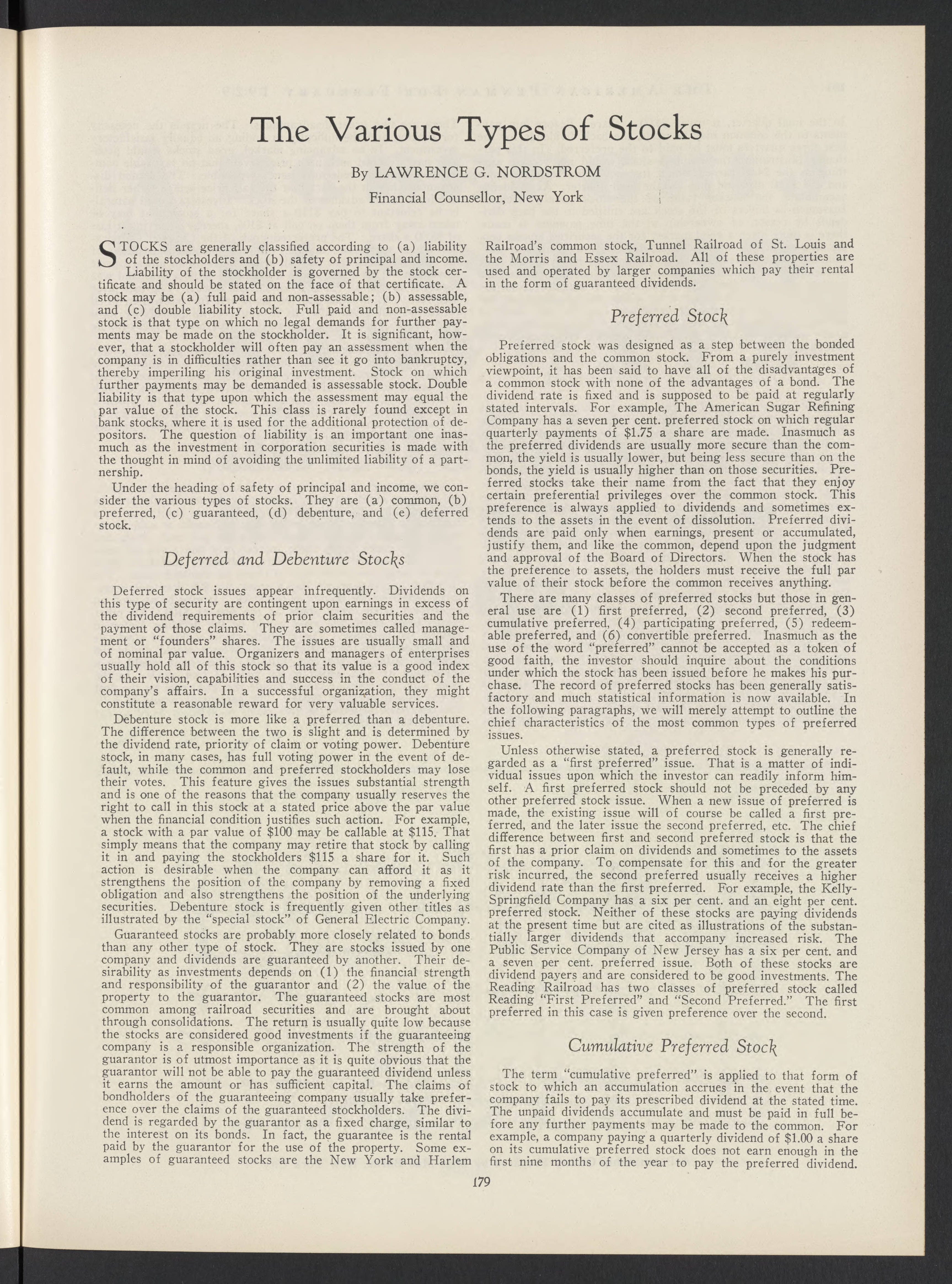 The Various Types of Stocks

By LAWRENCE G. NORDSTROM

Financial Counsellor, New York

STOCKS are generally classified according to (a) liability of the stockholders and (b) safety of principal and income. Liability of the stockholder is governed by the stock certificate and should be stated on the face of that certificate. A stock may be (a) full paid and non-assessable; (b) assessable, and (c) double liability stock. Full paid and non-assessable stock is that type on which no legal demands for further payments may be made on the stockholder. It is significant, however, that a stockholder will often pay an assessment when the company is in difficulties rather than see it go into bankruptcy, thereby imperiling his original investment. Stock on which further payments may be demanded is assessable stock. Double liability is that type upon which the assessment may equal the par value of the stock. This class is rarely found except in bank stocks, where it is used for the additional protection of depositors. The question of liability is an important one inasmuch as the investment in corporation securities is made with the thought in mind of avoiding the unlimited liability of a partnership.

Under the heading of safety of principal and income, we consider the various types of stocks. They are (a) common, (b) preferred, (c) guaranteed, (d) debenture, and (e) deferred stock.

Deferred and Debenture Stocks

Deferred stock issues appear infrequently. Dividends on this type of security are contingent upon earnings in excess of the dividend requirements of prior claim securities and the payment of those claims. They are sometimes called management or "founders" shares. The issues are usually small and of nominal par value. Organizers and managers of enterprises usually hold all of this stock so that its value is a good index of their vision, capabilities and success in the conduct of the company's affairs. In a successful organization, they might constitute a reasonable reward for very valuable services.

Debenture stock is more like a preferred than a debenture. The difference between the two is slight and is determined by the dividend rate, priority of claim or voting power. Debenture stock, in many cases, has full voting power in the event of default, while the common and preferred stockholders may lose their votes. This feature gives the issues substantial strength and is one of the reasons that the company usually reserves the right to call in this stock at a stated price above the par value when the financial condition justifies such action. For example, a stock with a par value of $100 may be callable at $115. That simply means that the company may retire that stock by calling it in and paying the stockholders $115 a share for it. Such action is desirable when the company can afford it as it strengthens the position of the company by removing a fixed obligation and also strengthens the position of the underlying securities. Debenture stock is frequently given other titles as illustrated by the "special stock" of General Electric Company.

Guaranteed stocks are probably more closely related to bonds than any other type of stock. They are stocks issued by one company and dividends are guaranteed by another. Their desirability as investments depends on (1) the financial strength and responsibility of the guarantor and (2) the value of the property to the guarantor. The guaranteed stocks are most common among railroad securities and are brought about through consolidations. The return is usually quite low because the stocks are considered good investments if the guaranteeing company is a responsible organization. The strength of the guarantor is of utmost importance as it is quite obvious that the guarantor will not be able to pay the guaranteed dividend unless it earns the amount or has sufficient capital. The claims of bondholders of the guaranteeing company usually take preference over the claims of the guaranteed stockholders. The dividend is regarded by the guarantor as a fixed charge, similar to the interest on its bonds. In fact, the guarantee is the rental paid by the guarantor for the use of the property. Some examples of guaranteed stocks are the New York and Harlem Railroad's common stock, Tunnel Railroad of St. Louis and the Morris and Essex Railroad. All of these properties are used and operated by larger companies which pay their rental in the form of guaranteed dividends.

Preferred Stock

Preferred stock was designed as a step between the bonded obligations and the common stock. From a purely investment viewpoint, it has been said to have all of the disadvantages of a common stock with none of the advantages of a bond. The dividend rate is fixed and is supposed to be paid at regularly stated intervals. For example, The American Sugar Refining Company has a seven per cent. preferred stock on which regular quarterly payments of $1.75 a share are made. Inasmuch as the preferred dividends are usually more secure than the common, the yield is usually lower, but being less secure than on the bonds, the yield is usually higher than on those securities. Preferred stocks take their name from the fact that they enjoy certain preferential privileges over the common stock. This preference is always applied to dividends and sometimes extends to the assets in the event of dissolution. Preferred dividends are paid only when earnings, present or accumulated, justify them, and like the common, depend upon the judgment and approval of the Board of Directors. When the stock has the preference to assets, the holders must receive the full par value of their stock before the common receives anything.

There are many classes of preferred stocks but those in general use are (1) first preferred, (2) second preferred, (3) cumulative preferred, (4) participating preferred, (5) redeemable preferred, and (6) convertible preferred. Inasmuch as the use of the word "preferred" cannot be accepted as a token of good faith, the investor should inquire about the conditions under which the stock has been issued before he makes his purchase. The record of preferred stocks has been generally satisfactory and much statistical information is now available. In the following paragraphs, we will merely attempt to outline the chief characteristics of the most common types of preferred issues.

Unless otherwise stated, a preferred stock is generally regarded as a "first preferred" issue. That is a matter of individual issues upon which the investor can readily inform himself. A first preferred stock should not be preceded by any other preferred stock issue. When a new issue of preferred is made, the existing issue will of course be called a first preferred, and the later issue the second preferred, etc. The chief difference between first and second preferred stock is that the first has a prior claim on dividends and sometimes to the assets of the company. To compensate for this and for the greater risk incurred, the second preferred usually receives a higher dividend rate than the first preferred. For example, the Kelly-Springfield Company has a six per cent. and an eight per cent. preferred stock. Neither of these stocks are paying dividends at the present time but are cited as illustrations of the substantially larger dividends that accompany increased risk. The Public Service Company of New Jersey has a six per cent. and a seven per cent. preferred issue. Both of these stocks are dividend payers and are considered to be good investments. The Reading Railroad has two classes of preferred stock called Reading "First Preferred" and "Second Preferred." The first preferred in this case is given preference over the second.

Cumulative Preferred Stock

The term "cumulative preferred" is applied to that form of stock to which an accumulation accrues in the event that the company fails to pay its prescribed dividend at the stated time. The unpaid dividends accumulate and must be paid in full before any further payments may be made to the common. For example, a company paying a quarterly dividend of $1.00 a share on its cumulative preferred stock does not earn enough in the first nine months of the year to pay the preferred dividend.

179